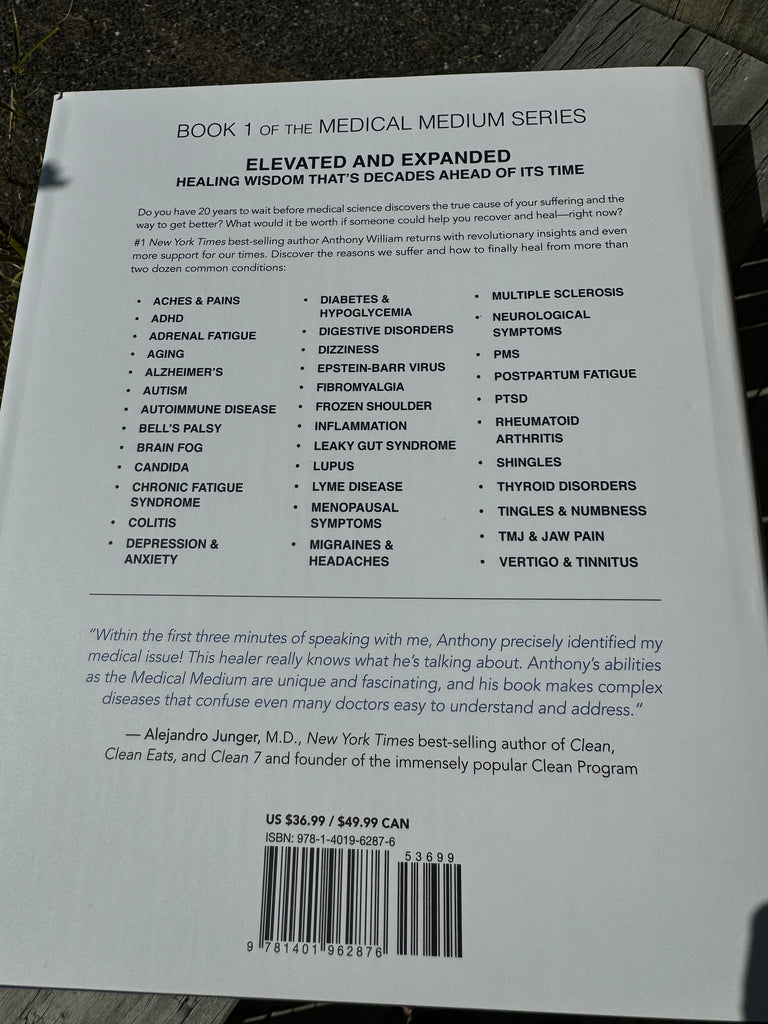 BOOK 1 OF THE MEDICAL MEDIUM SERIES

ELEVATED AND EXPANDED
HEALING WISDOM THAT'S DECADES AHEAD OF ITS TIME

Do you have 20 years to wait before medical science discovers the true cause of your suffering and the way to get better? What would it be worth if someone could help you recover and heal—right now?

#1 New York Times best-selling author Anthony William returns with revolutionary insights and even more support for our times. Discover the reasons we suffer and how to finally heal from more than two dozen common conditions:

• ACHES & PAINS
• ADHD
• ADRENAL FATIGUE
• AGING
• ALZHEIMER'S
• AUTISM
• AUTOIMMUNE DISEASE
• BELL'S PALSY
• BRAIN FOG
• CANDIDA
• CHRONIC FATIGUE SYNDROME
• COLITIS
• DEPRESSION & ANXIETY

• DIABETES & HYPOGLYCEMIA
• DIGESTIVE DISORDERS
• DIZZINESS
• EPSTEIN-BARR VIRUS
• FIBROMYALGIA
• FROZEN SHOULDER
• INFLAMMATION
• LEAKY GUT SYNDROME
• LUPUS
• LYME DISEASE
• MENOPAUSAL SYMPTOMS
• MIGRAINES & HEADACHES

• MULTIPLE SCLEROSIS
• NEUROLOGICAL SYMPTOMS
• PMS
• POSTPARTUM FATIGUE
• PTSD
• RHEUMATOID ARTHRITIS
• SHINGLES
• THYROID DISORDERS
• TINGLES & NUMBNESS
• TMJ & JAW PAIN
• VERTIGO & TINNITUS

"Within the first three minutes of speaking with me, Anthony precisely identified my medical issue! This healer really knows what he's talking about. Anthony's abilities as the Medical Medium are unique and fascinating, and his book makes complex diseases that confuse even many doctors easy to understand and address."

— Alejandro Junger, M.D., New York Times best-selling author of Clean, Clean Eats, and Clean 7 and founder of the immensely popular Clean Program

US $36.99 / $49.99 CAN
ISBN: 978-1-4019-6287-6

53699

9 781401 962876